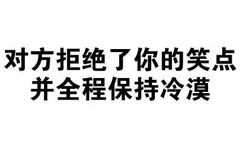 对方拒绝了你的笑点
并全程保持冷漠